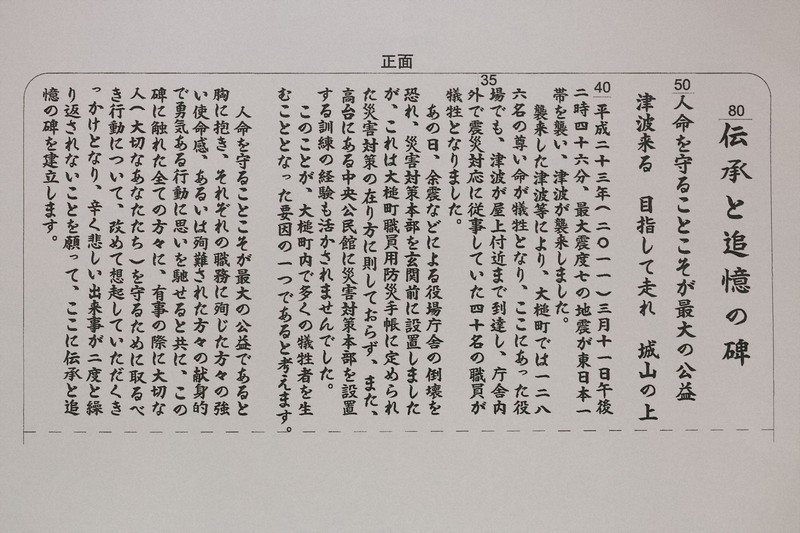 正面

80
伝承と追憶の碑

50
人命を守ることこそが最大の公益
津波来る　目指して走れ　城山の上

40
平成二十三年（二〇一一）三月十一日午後二時四十六分、最大震度七の地震が東日本一帯を襲い、津波が襲来しました。

襲来した津波等により、大槌町では一二八六名の尊い命が犠牲となり、ここにあった役場でも、津波が屋上付近まで到達し、庁舎内外で震災対応に従事していた四十名の職員が犠牲となりました。

35
あの日、余震などによる役場庁舎の倒壊を恐れ、災害対策本部を玄関前に設置しましたが、これは大槌町職員用防災手帳に定められた災害対策の在り方に則しておらず、また、高台にある中央公民館に災害対策本部を設置する訓練の経験も活かされませんでした。

このことが、大槌町内で多くの犠牲者を生むこととなった要因の一つであると考えます。

人命を守ることこそが最大の公益であると胸に抱き、それぞれの職務に殉じた方々の強い使命感、あるいは殉難された方々の献身的で勇気ある行動に思いを馳せると共に、この碑に触れた全ての方々に、有事の際に大切な人（大切なあなたたち）を守るために取るべき行動について、改めて想起していただくきっかけとなり、辛く悲しい出来事が二度と繰り返されないことを願って、ここに伝承と追憶の碑を建立します。